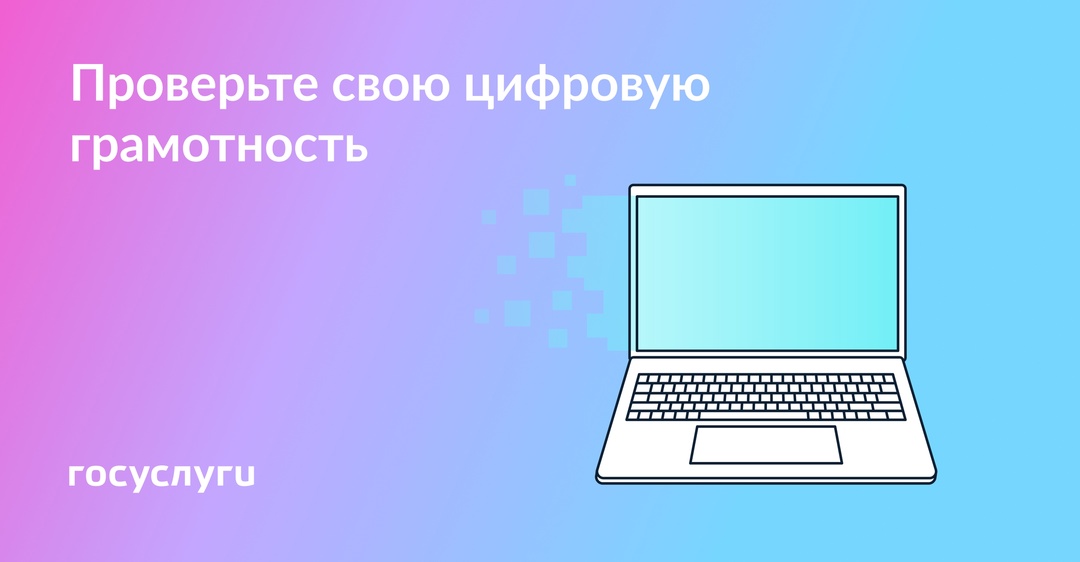 Проверьте свою цифровую грамотность

госуслуги